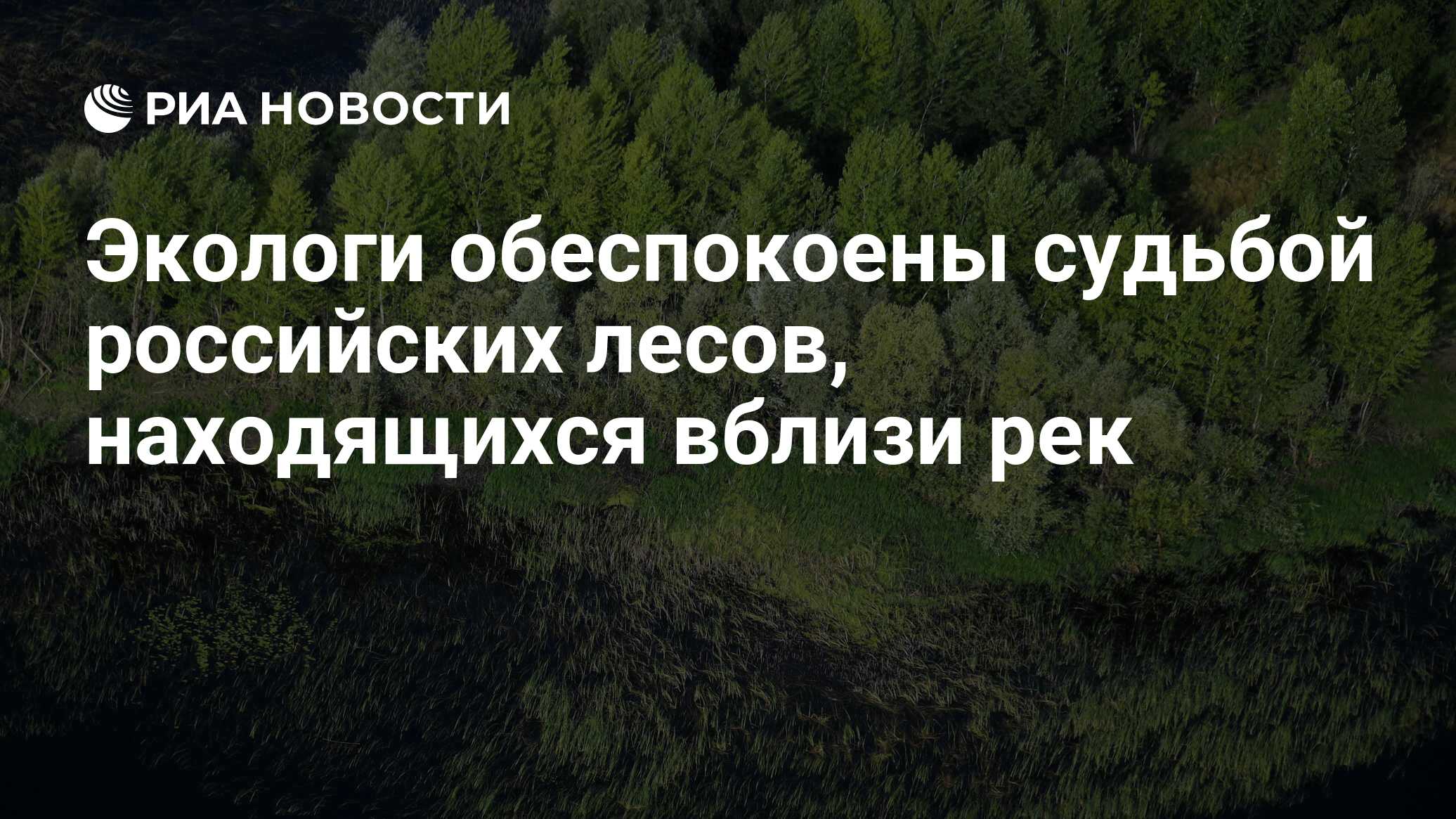 РИА НОВОСТИ

Экологи обеспокоены судьбой российских лесов, находящихся вблизи рек